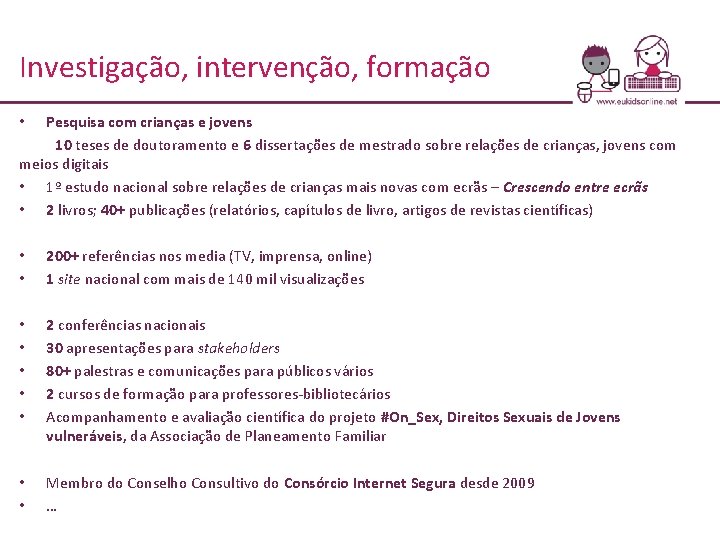 Investigação, intervenção, formação

www.eukidsonline.net

• Pesquisa com crianças e jovens

10 teses de doutoramento e 6 dissertações de mestrado sobre relações de crianças, jovens com meios digitais

• 1º estudo nacional sobre relações de crianças mais novas com ecrãs – Crescendo entre ecrãs
• 2 livros; 40+ publicações (relatórios, capítulos de livro, artigos de revistas científicas)

• 200+ referências nos media (TV, imprensa, online)
• 1 site nacional com mais de 140 mil visualizações

• 2 conferências nacionais
• 30 apresentações para stakeholders
• 80+ palestras e comunicações para públicos vários
• 2 cursos de formação para professores-bibliotecários
• Acompanhamento e avaliação científica do projeto #On_Sex, Direitos Sexuais de Jovens vulneráveis, da Associação de Planeamento Familiar

• Membro do Conselho Consultivo do Consórcio Internet Segura desde 2009
• …